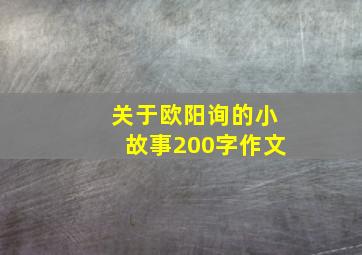 关于欧阳询的小故事200字作文